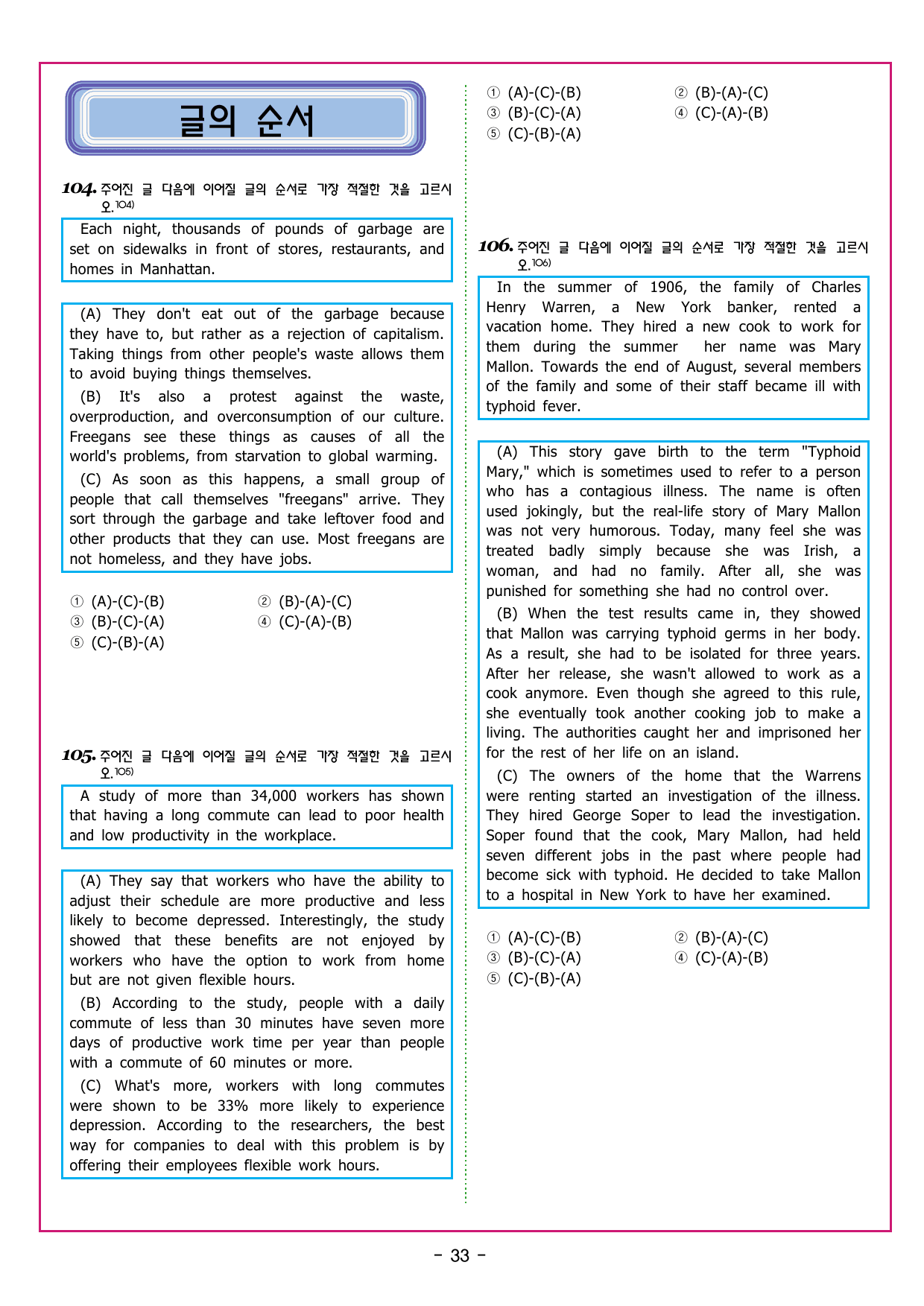 글의 순서

104. 주어진 글 다음에 이어질 글의 순서로 가장 적절한 것을 고르시오.$^{104)}$

Each night, thousands of pounds of garbage are set on sidewalks in front of stores, restaurants, and homes in Manhattan.

(A) They don't eat out of the garbage because they have to, but rather as a rejection of capitalism. Taking things from other people's waste allows them to avoid buying things themselves.

(B) It's also a protest against the waste, overproduction, and overconsumption of our culture. Freegans see these things as causes of all the world's problems, from starvation to global warming.

(C) As soon as this happens, a small group of people that call themselves "freegans" arrive. They sort through the garbage and take leftover food and other products that they can use. Most freegans are not homeless, and they have jobs.

① (A)-(C)-(B) ② (B)-(A)-(C)
③ (B)-(C)-(A) ④ (C)-(A)-(B)
⑤ (C)-(B)-(A)

105. 주어진 글 다음에 이어질 글의 순서로 가장 적절한 것을 고르시오.$^{105)}$

A study of more than 34,000 workers has shown that having a long commute can lead to poor health and low productivity in the workplace.

(A) They say that workers who have the ability to adjust their schedule are more productive and less likely to become depressed. Interestingly, the study showed that these benefits are not enjoyed by workers who have the option to work from home but are not given flexible hours.

(B) According to the study, people with a daily commute of less than 30 minutes have seven more days of productive work time per year than people with a commute of 60 minutes or more.

(C) What's more, workers with long commutes were shown to be 33% more likely to experience depression. According to the researchers, the best way for companies to deal with this problem is by offering their employees flexible work hours.

① (A)-(C)-(B) ② (B)-(A)-(C)
③ (B)-(C)-(A) ④ (C)-(A)-(B)
⑤ (C)-(B)-(A)

106. 주어진 글 다음에 이어질 글의 순서로 가장 적절한 것을 고르시오.$^{106)}$

In the summer of 1906, the family of Charles Henry Warren, a New York banker, rented a vacation home. They hired a new cook to work for them during the summer her name was Mary Mallon. Towards the end of August, several members of the family and some of their staff became ill with typhoid fever.

(A) This story gave birth to the term "Typhoid Mary," which is sometimes used to refer to a person who has a contagious illness. The name is often used jokingly, but the real-life story of Mary Mallon was not very humorous. Today, many feel she was treated badly simply because she was Irish, a woman, and had no family. After all, she was punished for something she had no control over.

(B) When the test results came in, they showed that Mallon was carrying typhoid germs in her body. As a result, she had to be isolated for three years. After her release, she wasn't allowed to work as a cook anymore. Even though she agreed to this rule, she eventually took another cooking job to make a living. The authorities caught her and imprisoned her for the rest of her life on an island.

(C) The owners of the home that the Warrens were renting started an investigation of the illness. They hired George Soper to lead the investigation. Soper found that the cook, Mary Mallon, had held seven different jobs in the past where people had become sick with typhoid. He decided to take Mallon to a hospital in New York to have her examined.

① (A)-(C)-(B) ② (B)-(A)-(C)
③ (B)-(C)-(A) ④ (C)-(A)-(B)
⑤ (C)-(B)-(A)

- 33 -